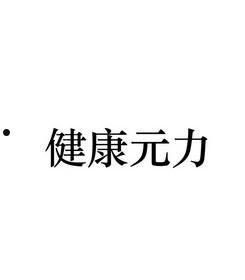 • 健康元力